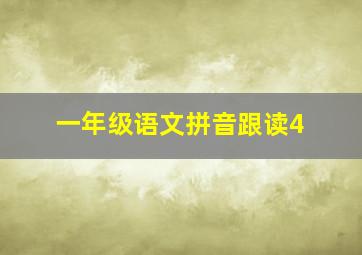 一年级语文拼音跟读4